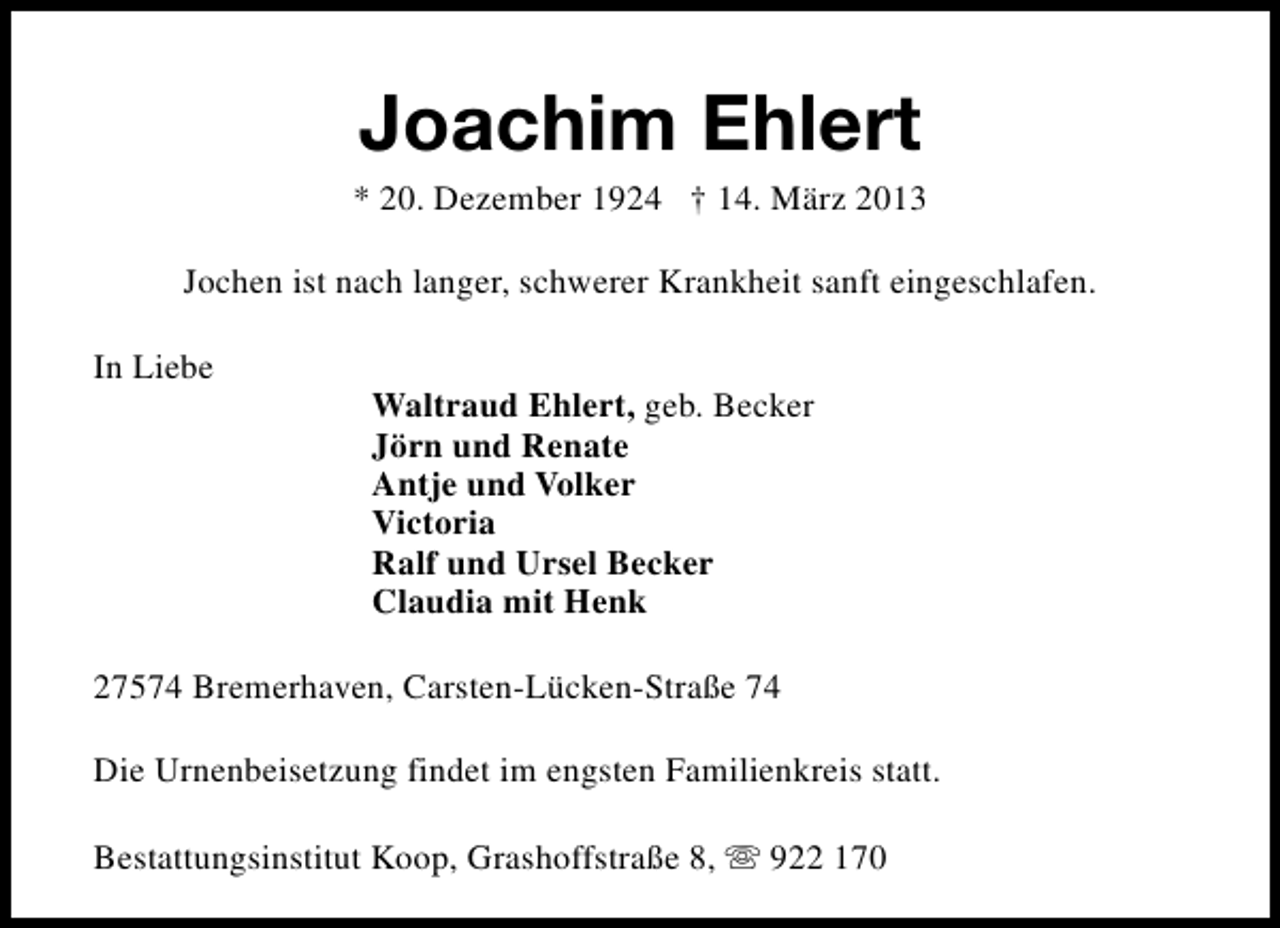 Joachim Ehlert

* 20. Dezember 1924 † 14. März 2013

Jochen ist nach langer, schwerer Krankheit sanft eingeschlafen.

In Liebe

Waltraud Ehlert, geb. Becker
Jörn und Renate
Antje und Volker
Victoria
Ralf und Ursel Becker
Claudia mit Henk

27574 Bremerhaven, Carsten-Lücken-Straße 74

Die Urnenbeisetzung findet im engsten Familienkreis statt.

Bestattungsinstitut Koop, Grashoffstraße 8, ☏ 922 170